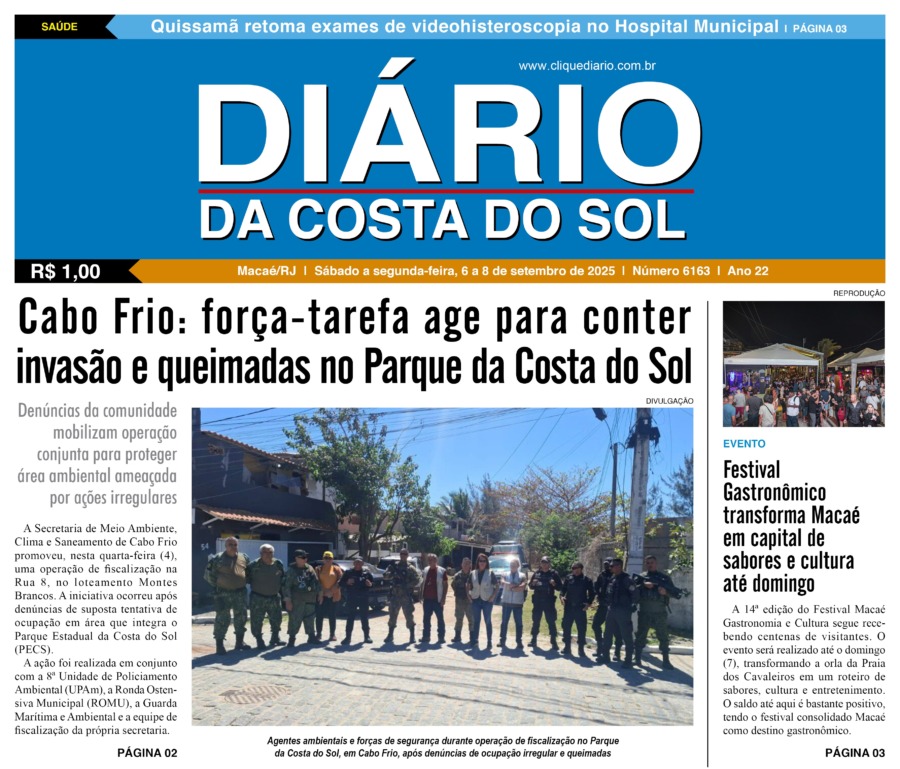 SAÚDE

Quissamã retoma exames de videohisteroscopia no Hospital Municipal | PÁGINA 03

www.cliquediario.com.br

DIÁRIO
DA COSTA DO SOL

R$ 1,00

Macaé/RJ | Sábado a segunda-feira, 6 a 8 de setembro de 2025 | Número 6163 | Ano 22

Cabo Frio: força-tarefa age para conter invasão e queimadas no Parque da Costa do Sol

Denúncias da comunidade mobilizam operação conjunta para proteger área ambiental ameaçada por ações irregulares

A Secretaria de Meio Ambiente, Clima e Saneamento de Cabo Frio promoveu, nesta quarta-feira (4), uma operação de fiscalização na Rua 8, no loteamento Montes Brancos. A iniciativa ocorreu após denúncias de suposta tentativa de ocupação em área que integra o Parque Estadual da Costa do Sol (PECS).

A ação foi realizada em conjunto com a 8ª Unidade de Policiamento Ambiental (UPAm), a Ronda Ostensiva Municipal (ROMU), a Guarda Marítima e Ambiental e a equipe de fiscalização da própria secretaria.

PÁGINA 02

DIVULGAÇÃO

Agentes ambientais e forças de segurança durante operação de fiscalização no Parque da Costa do Sol, em Cabo Frio, após denúncias de ocupação irregular e queimadas

REPRODUÇÃO

EVENTO

Festival Gastronômico transforma Macaé em capital de sabores e cultura até domingo

A 14ª edição do Festival Macaé Gastronomia e Cultura segue recebendo centenas de visitantes. O evento será realizado até o domingo (7), transformando a orla da Praia dos Cavaleiros em um roteiro de sabores, cultura e entretenimento. O saldo até aqui é bastante positivo, tendo o festival consolidado Macaé como destino gastronômico.

PÁGINA 03